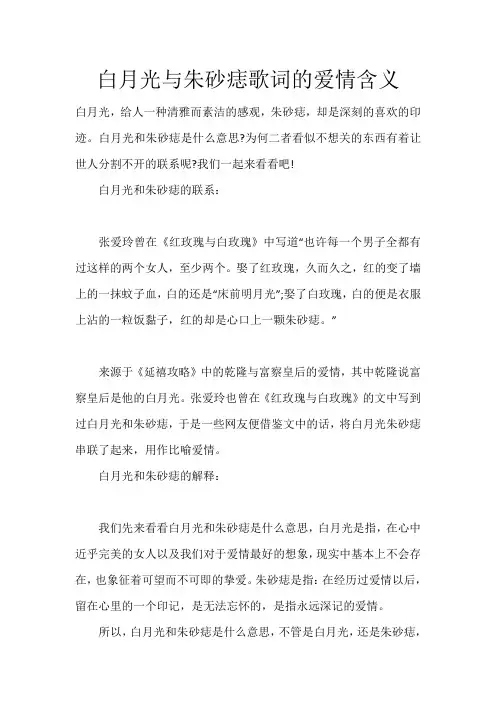 白月光与朱砂痣歌词的爱情含义

白月光，给人一种清雅而素洁的感观，朱砂痣，却是深刻的喜欢的印迹。白月光和朱砂痣是什么意思?为何二者看似不想关的东西有着让世人分割不开的联系呢?我们一起来看看吧!

白月光和朱砂痣的联系：

张爱玲曾在《红玫瑰与白玫瑰》中写道“也许每一个男子全都有过这样的两个女人，至少两个。娶了红玫瑰，久而久之，红的变了墙上的一抹蚊子血，白的还是“床前明月光”;娶了白玫瑰，白的便是衣服上沾的一粒饭黏子，红的却是心口上一颗朱砂痣。”

来源于《延禧攻略》中的乾隆与富察皇后的爱情，其中乾隆说富察皇后是他的白月光。张爱玲也曾在《红玫瑰与白玫瑰》的文中写到过白月光和朱砂痣，于是一些网友便借鉴文中的话，将白月光朱砂痣串联了起来，用作比喻爱情。

白月光和朱砂痣的解释：

我们先来看看白月光和朱砂痣是什么意思，白月光是指，在心中近乎完美的女人以及我们对于爱情最好的想象，现实中基本上不会存在，也象征着可望而不可即的挚爱。朱砂痣是指：在经历过爱情以后，留在心里的一个印记，是无法忘怀的，是指永远深记的爱情。

所以，白月光和朱砂痣是什么意思，不管是白月光，还是朱砂痣，